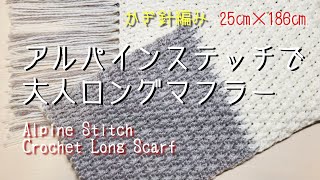 かぎ針編み　25㎝×186㎝

アルパインステッチで
大人ロングマフラー

Alpine Stitch
Crochet Long Scarf